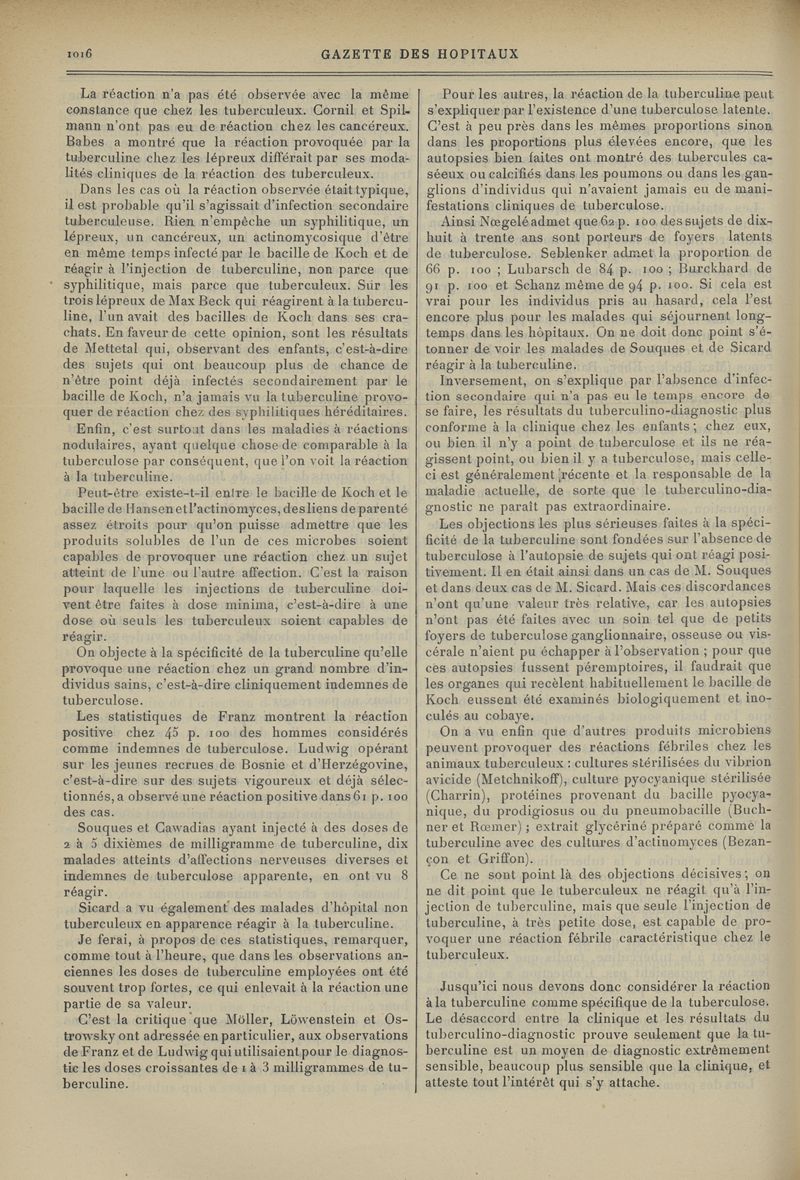 1016 GAZETTE DES HOPITAUX

La réaction n'a pas été observée avec la même constance que chez les tuberculeux. Cornil et Spilmann n'ont pas eu de réaction chez les cancéreux. Babes a montré que la réaction provoquée par la tuberculine chez les lépreux différait par ses modalités cliniques de la réaction des tuberculeux.

Dans les cas où la réaction observée était typique, il est probable qu'il s'agissait d'infection secondaire tuberculeuse. Rien n'empêche un syphilitique, un lépreux, un cancéreux, un actinomycosique d'être en même temps infecté par le bacille de Koch et de réagir à l'injection de tuberculine, non parce que syphilitique, mais parce que tuberculeux. Sur les trois lépreux de Max Beck qui réagirent à la tuberculine, l'un avait des bacilles de Koch dans ses crachats. En faveur de cette opinion, sont les résultats de Mettetal qui, observant des enfants, c'est-à-dire des sujets qui ont beaucoup plus de chance de n'être point déjà infectés secondairement par le bacille de Koch, n'a jamais vu la tuberculine provoquer de réaction chez des syphilitiques héréditaires.

Enfin, c'est surtout dans les maladies à réactions nodulaires, ayant quelque chose de comparable à la tuberculose par conséquent, que l'on voit la réaction à la tuberculine.

Peut-être existe-t-il entre le bacille de Koch et le bacille de Hansen et l'actinomyces, des liens de parenté assez étroits pour qu'on puisse admettre que les produits solubles de l'un de ces microbes soient capables de provoquer une réaction chez un sujet atteint de l'une ou l'autre affection. C'est la raison pour laquelle les injections de tuberculine doivent être faites à dose minima, c'est-à-dire à une dose où seuls les tuberculeux soient capables de réagir.

On objecte à la spécificité de la tuberculine qu'elle provoque une réaction chez un grand nombre d'individus sains, c'est-à-dire cliniquement indemnes de tuberculose.

Les statistiques de Franz montrent la réaction positive chez 45 p. 100 des hommes considérés comme indemnes de tuberculose. Ludwig opérant sur les jeunes recrues de Bosnie et d'Herzégovine, c'est-à-dire sur des sujets vigoureux et déjà sélectionnés, a observé une réaction positive dans 61 p. 100 des cas.

Souques et Cawadias ayant injecté à des doses de 2 à 5 dixièmes de milligramme de tuberculine, dix malades atteints d'affections nerveuses diverses et indemnes de tuberculose apparente, en ont vu 8 réagir.

Sicard a vu également des malades d'hôpital non tuberculeux en apparence réagir à la tuberculine.

Je ferai, à propos de ces statistiques, remarquer, comme tout à l'heure, que dans les observations anciennes les doses de tuberculine employées ont été souvent trop fortes, ce qui enlevait à la réaction une partie de sa valeur.

C'est la critique que Möller, Löwenstein et Ostrowsky ont adressée en particulier, aux observations de Franz et de Ludwig qui utilisaient pour le diagnostic les doses croissantes de 1 à 3 milligrammes de tuberculine.

Pour les autres, la réaction de la tuberculine peut s'expliquer par l'existence d'une tuberculose latente. C'est à peu près dans les mêmes proportions sinon dans les proportions plus élevées encore, que les autopsies bien faites ont montré des tubercules caséeux ou calcifiés dans les poumons ou dans les ganglions d'individus qui n'avaient jamais eu de manifestations cliniques de tuberculose.

Ainsi Nœgelé admet que 62 p. 100 des sujets de dix-huit à trente ans sont porteurs de foyers latents de tuberculose. Seblenker admet la proportion de 66 p. 100 ; Lubarsch de 84 p. 100 ; Burckhard de 91 p. 100 et Schanz même de 94 p. 100. Si cela est vrai pour les individus pris au hasard, cela l'est encore plus pour les malades qui séjournent longtemps dans les hôpitaux. On ne doit donc point s'étonner de voir les malades de Souques et de Sicard réagir à la tuberculine.

Inversement, on s'explique par l'absence d'infection secondaire qui n'a pas eu le temps encore de se faire, les résultats du tuberculino-diagnostic plus conforme à la clinique chez les enfants ; chez eux, ou bien il n'y a point de tuberculose et ils ne réagissent point, ou bien il y a tuberculose, mais celle-ci est généralement récente et la responsable de la maladie actuelle, de sorte que le tuberculino-diagnostic ne paraît pas extraordinaire.

Les objections les plus sérieuses faites à la spécificité de la tuberculine sont fondées sur l'absence de tuberculose à l'autopsie de sujets qui ont réagi positivement. Il en était ainsi dans un cas de M. Souques et dans deux cas de M. Sicard. Mais ces discordances n'ont qu'une valeur très relative, car les autopsies n'ont pas été faites avec un soin tel que de petits foyers de tuberculose ganglionnaire, osseuse ou viscérale n'aient pu échapper à l'observation ; pour que ces autopsies fussent péremptoires, il faudrait que les organes qui recèlent habituellement le bacille de Koch eussent été examinés biologiquement et inoculés au cobaye.

On a vu enfin que d'autres produits microbiens peuvent provoquer des réactions fébriles chez les animaux tuberculeux : cultures stérilisées du vibrion avicide (Metchnikoff), culture pyocyanique stérilisée (Charrin), protéines provenant du bacille pyocyanique, du prodigiosus ou du pneumobacille (Buchner et Rœmer) ; extrait glycériné préparé comme la tuberculine avec des cultures d'actinomyces (Bezançon et Griffon).

Ce ne sont point là des objections décisives ; on ne dit point que le tuberculeux ne réagit qu'à l'injection de tuberculine, mais que seule l'injection de tuberculine, à très petite dose, est capable de provoquer une réaction fébrile caractéristique chez le tuberculeux.

Jusqu'ici nous devons donc considérer la réaction à la tuberculine comme spécifique de la tuberculose. Le désaccord entre la clinique et les résultats du tuberculino-diagnostic prouve seulement que la tuberculine est un moyen de diagnostic extrêmement sensible, beaucoup plus sensible que la clinique, et atteste tout l'intérêt qui s'y attache.